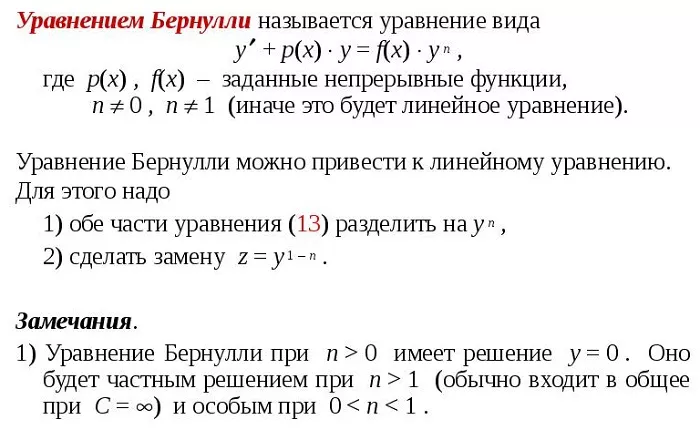 Уравнением Бернулли называется уравнение вида
$y' + p(x) \cdot y = f(x) \cdot y^n$ ,
где $p(x)$ , $f(x)$ – заданные непрерывные функции,
$n \neq 0$ , $n \neq 1$ (иначе это будет линейное уравнение).

Уравнение Бернулли можно привести к линейному уравнению. Для этого надо
1) обе части уравнения (13) разделить на $y^n$ ,
2) сделать замену $z = y^{1-n}$ .

Замечания.
1) Уравнение Бернулли при $n > 0$ имеет решение $y = 0$ . Оно будет частным решением при $n > 1$ (обычно входит в общее при $C = \infty$) и особым при $0 < n < 1$ .